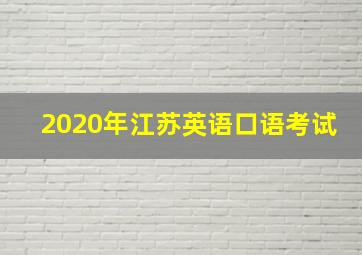 2020年江苏英语口语考试